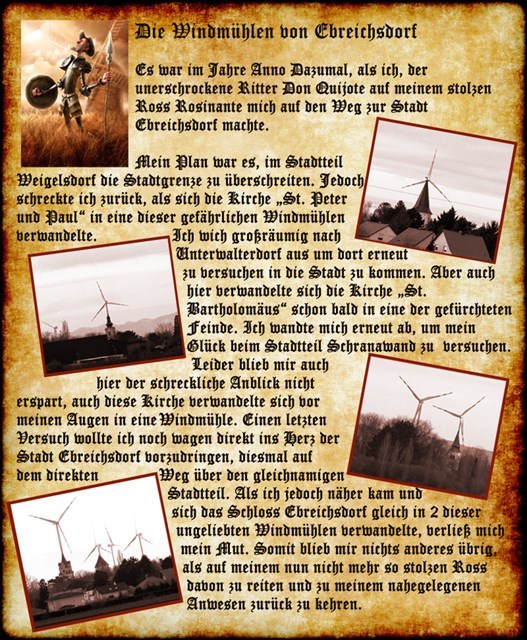 Die Windmühlen von Ebreichsdorf

Es war im Jahre Anno Dazumal, als ich, der unerschrockene Ritter Don Quijote auf meinem stolzen Ross Rosinante mich auf den Weg zur Stadt Ebreichsdorf machte.

Mein Plan war es, im Stadtteil Weigelsdorf die Stadtgrenze zu überschreiten. Jedoch schreckte ich zurück, als sich die Kirche „St. Peter und Paul“ in eine dieser gefährlichen Windmühlen verwandelte. Ich wich großräumig nach Unterwalterdorf aus um dort erneut zu versuchen in die Stadt zu kommen. Aber auch hier verwandelte sich die Kirche „St. Bartholomäus“ schon bald in eine der gefürchteten Feinde. Ich wandte mich erneut ab, um mein Glück beim Stadtteil Schranawand zu versuchen. Leider blieb mir auch hier der schreckliche Anblick nicht erspart, auch diese Kirche verwandelte sich vor meinen Augen in eine Windmühle. Einen letzten Versuch wollte ich noch wagen direkt ins Herz der Stadt Ebreichsdorf vorzudringen, diesmal auf dem direkten Weg über den gleichnamigen Stadtteil. Als ich jedoch näher kam und sich das Schloss Ebreichsdorf gleich in 2 dieser ungeliebten Windmühlen verwandelte, verließ mich mein Mut. Somit blieb mir nichts anderes übrig, als auf meinem nun nicht mehr so stolzen Ross davon zu reiten und zu meinem nahegelegenen Anwesen zurück zu kehren.